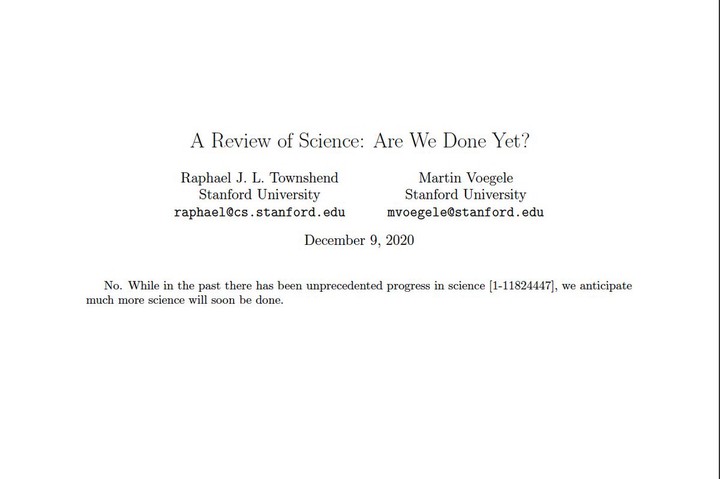 A Review of Science: Are We Done Yet?

Raphael J. L. Townshend
Stanford University
raphael@cs.stanford.edu

Martin Voegele
Stanford University
mvoegele@stanford.edu

December 9, 2020

No. While in the past there has been unprecedented progress in science [1-11824447], we anticipate much more science will soon be done.